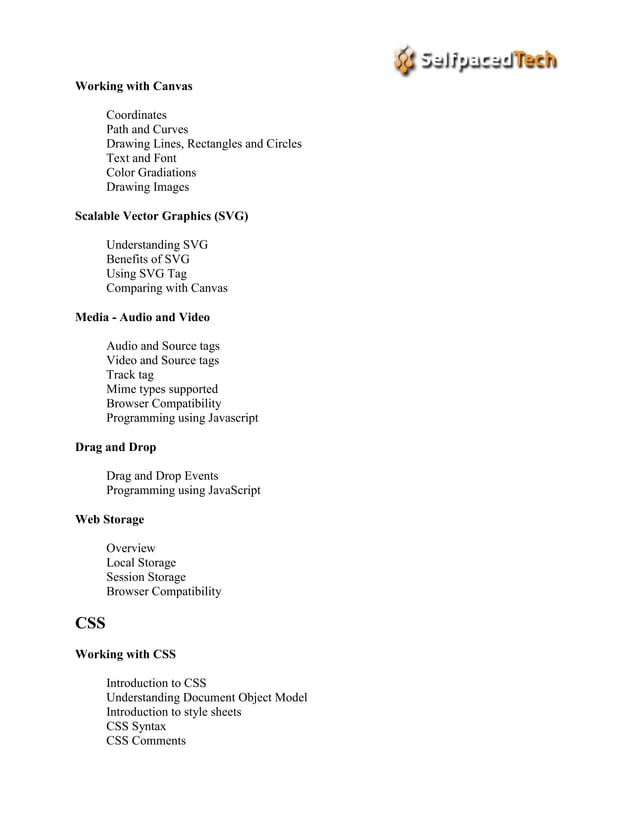 SelfpacedTech

Working with Canvas

Coordinates
Path and Curves
Drawing Lines, Rectangles and Circles
Text and Font
Color Gradiations
Drawing Images

Scalable Vector Graphics (SVG)

Understanding SVG
Benefits of SVG
Using SVG Tag
Comparing with Canvas

Media - Audio and Video

Audio and Source tags
Video and Source tags
Track tag
Mime types supported
Browser Compatibility
Programming using Javascript

Drag and Drop

Drag and Drop Events
Programming using JavaScript

Web Storage

Overview
Local Storage
Session Storage
Browser Compatibility

CSS

Working with CSS

Introduction to CSS
Understanding Document Object Model
Introduction to style sheets
CSS Syntax
CSS Comments